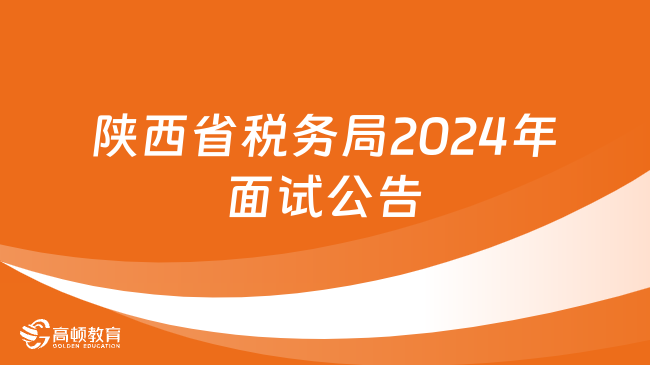 陕西省税务局2024年面试公告

高顿教育
GOLDEN EDUCATION